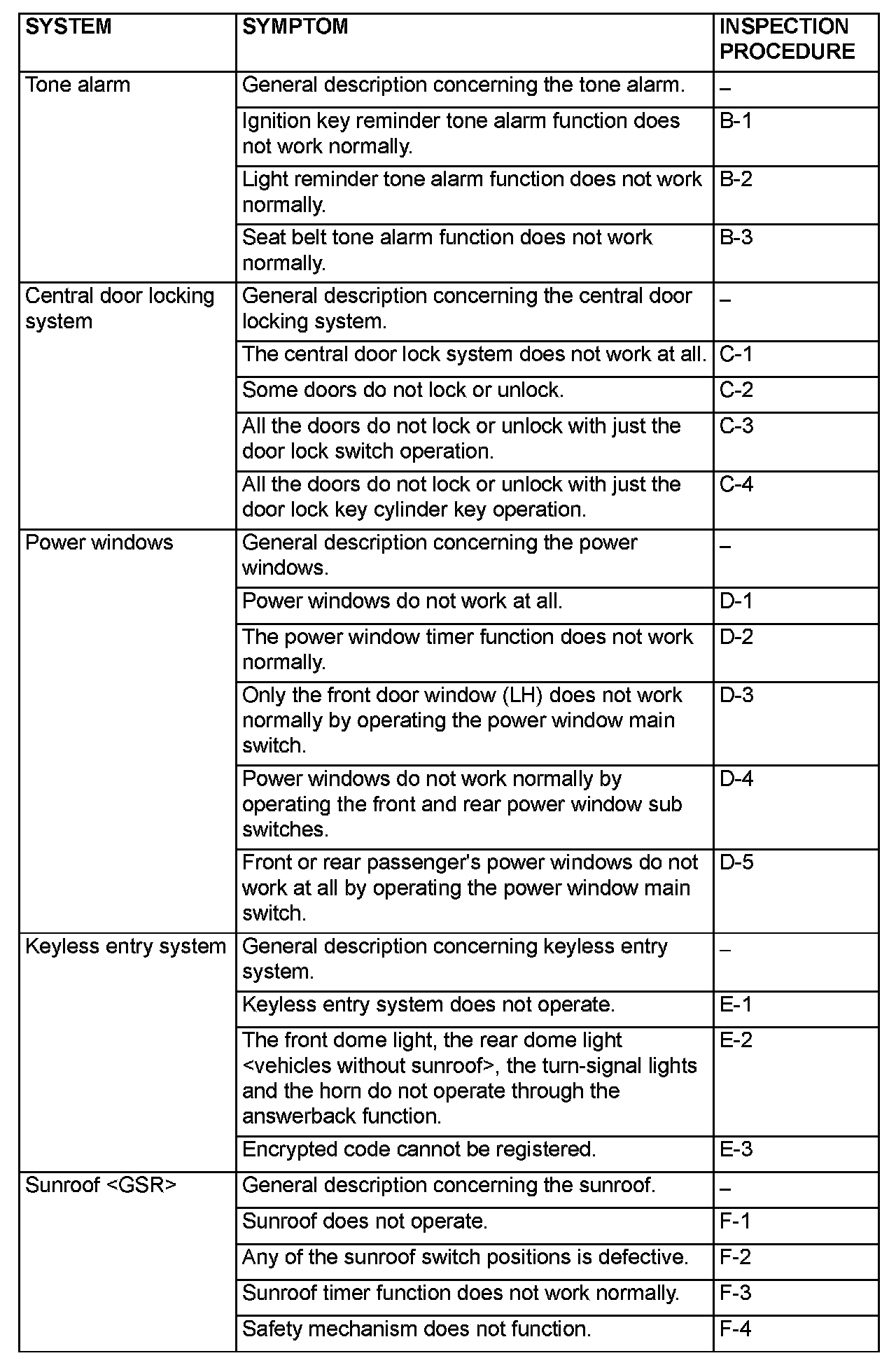 | SYSTEM | SYMPTOM | INSPECTION PROCEDURE |
|---|---|---|
| Tone alarm | General description concerning the tone alarm. | – |
| | Ignition key reminder tone alarm function does not work normally. | B-1 |
| | Light reminder tone alarm function does not work normally. | B-2 |
| | Seat belt tone alarm function does not work normally. | B-3 |
| Central door locking system | General description concerning the central door locking system. | – |
| | The central door lock system does not work at all. | C-1 |
| | Some doors do not lock or unlock. | C-2 |
| | All the doors do not lock or unlock with just the door lock switch operation. | C-3 |
| | All the doors do not lock or unlock with just the door lock key cylinder key operation. | C-4 |
| Power windows | General description concerning the power windows. | – |
| | Power windows do not work at all. | D-1 |
| | The power window timer function does not work normally. | D-2 |
| | Only the front door window (LH) does not work normally by operating the power window main switch. | D-3 |
| | Power windows do not work normally by operating the front and rear power window sub switches. | D-4 |
| | Front or rear passenger's power windows do not work at all by operating the power window main switch. | D-5 |
| Keyless entry system | General description concerning keyless entry system. | – |
| | Keyless entry system does not operate. | E-1 |
| | The front dome light, the rear dome light <vehicles without sunroof>, the turn-signal lights and the horn do not operate through the answerback function. | E-2 |
| | Encrypted code cannot be registered. | E-3 |
| Sunroof <GSR> | General description concerning the sunroof. | – |
| | Sunroof does not operate. | F-1 |
| | Any of the sunroof switch positions is defective. | F-2 |
| | Sunroof timer function does not work normally. | F-3 |
| | Safety mechanism does not function. | F-4 |